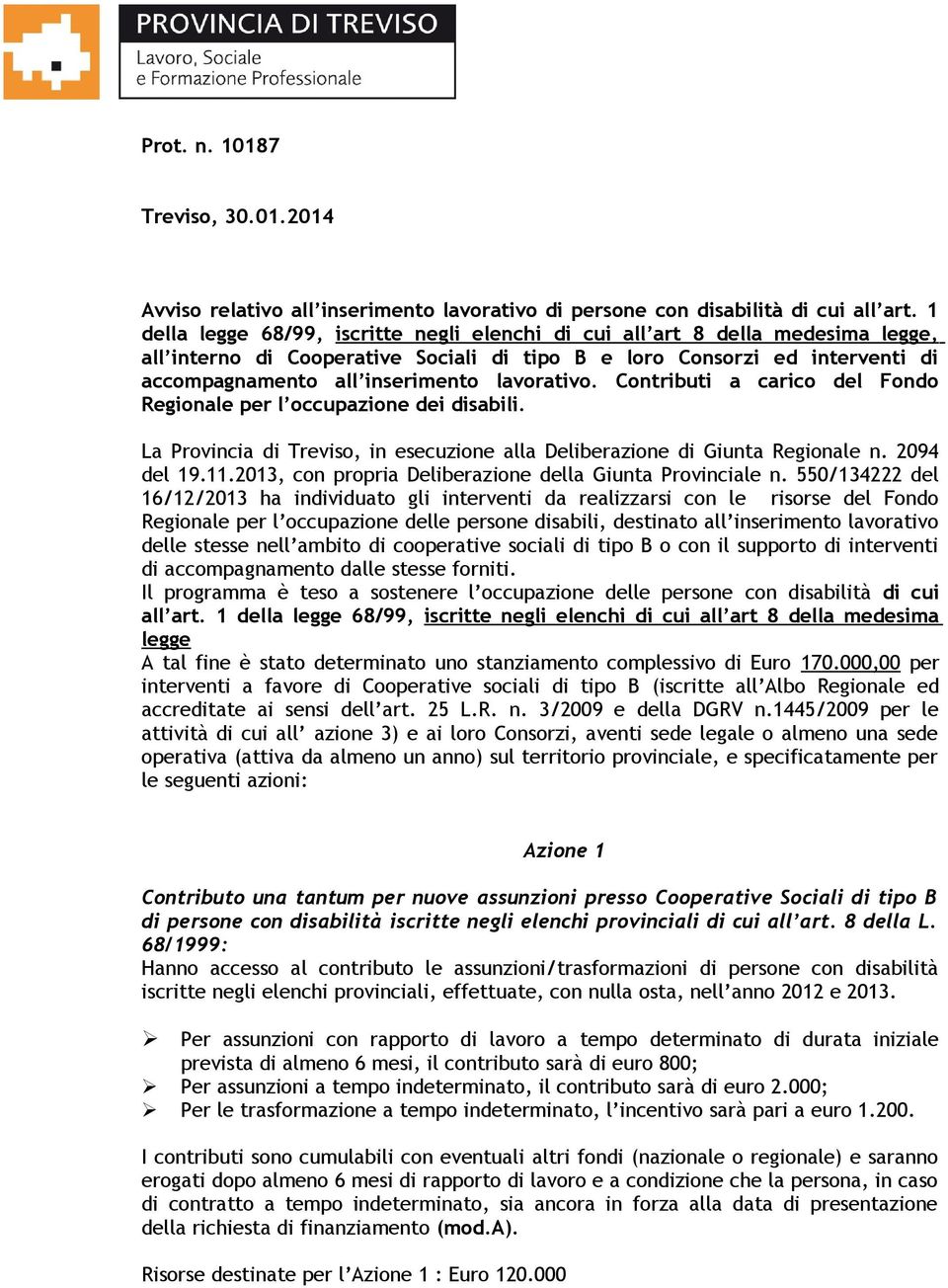 PROVINCIA DI TREVISO
Lavoro, Sociale
e Formazione Professionale

Prot. n. 10187

Treviso, 30.01.2014

Avviso relativo all'inserimento lavorativo di persone con disabilità di cui all'art. 1 della legge 68/99, iscritte negli elenchi di cui all'art 8 della medesima legge, all'interno di Cooperative Sociali di tipo B e loro Consorzi ed interventi di accompagnamento all'inserimento lavorativo. Contributi a carico del Fondo Regionale per l'occupazione dei disabili.

La Provincia di Treviso, in esecuzione alla Deliberazione di Giunta Regionale n. 2094 del 19.11.2013, con propria Deliberazione della Giunta Provinciale n. 550/134222 del 16/12/2013 ha individuato gli interventi da realizzarsi con le risorse del Fondo Regionale per l'occupazione delle persone disabili, destinato all'inserimento lavorativo delle stesse nell'ambito di cooperative sociali di tipo B o con il supporto di interventi di accompagnamento dalle stesse forniti.
Il programma è teso a sostenere l'occupazione delle persone con disabilità di cui all'art. 1 della legge 68/99, iscritte negli elenchi di cui all'art 8 della medesima legge
A tal fine è stato determinato uno stanziamento complessivo di Euro 170.000,00 per interventi a favore di Cooperative sociali di tipo B (iscritte all'Albo Regionale ed accreditate ai sensi dell'art. 25 L.R. n. 3/2009 e della DGRV n.1445/2009 per le attività di cui all' azione 3) e ai loro Consorzi, aventi sede legale o almeno una sede operativa (attiva da almeno un anno) sul territorio provinciale, e specificatamente per le seguenti azioni:

Azione 1

Contributo una tantum per nuove assunzioni presso Cooperative Sociali di tipo B di persone con disabilità iscritte negli elenchi provinciali di cui all'art. 8 della L. 68/1999:
Hanno accesso al contributo le assunzioni/trasformazioni di persone con disabilità iscritte negli elenchi provinciali, effettuate, con nulla osta, nell'anno 2012 e 2013.

➢ Per assunzioni con rapporto di lavoro a tempo determinato di durata iniziale prevista di almeno 6 mesi, il contributo sarà di euro 800;
➢ Per assunzioni a tempo indeterminato, il contributo sarà di euro 2.000;
➢ Per le trasformazione a tempo indeterminato, l'incentivo sarà pari a euro 1.200.

I contributi sono cumulabili con eventuali altri fondi (nazionale o regionale) e saranno erogati dopo almeno 6 mesi di rapporto di lavoro e a condizione che la persona, in caso di contratto a tempo indeterminato, sia ancora in forza alla data di presentazione della richiesta di finanziamento (mod.A).

Risorse destinate per l'Azione 1 : Euro 120.000